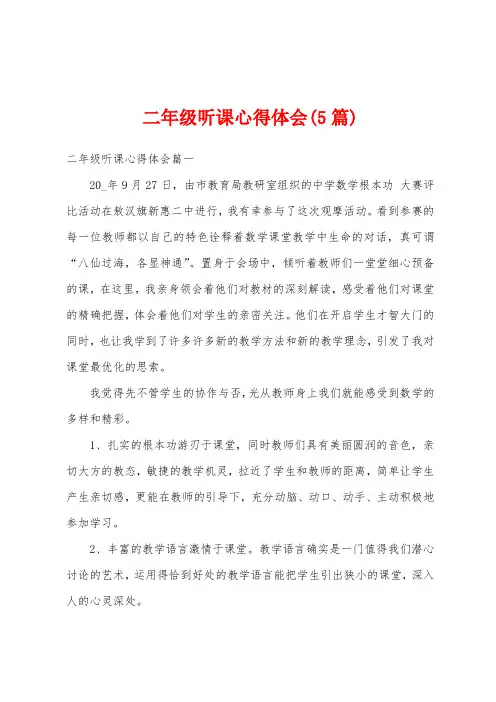 二年级听课心得体会(5篇)

二年级听课心得体会篇一

20_年9月27日，由市教育局教研室组织的中学数学根本功 大赛评比活动在敖汉旗新惠二中进行，我有幸参与了这次观摩活动。看到参赛的每一位教师都以自己的特色诠释着数学课堂教学中生命的对话，真可谓“八仙过海，各显神通”。置身于会场中，倾听着教师们一堂堂细心预备的课，在这里，我亲身领会着他们对教材的深刻解读，感受着他们对课堂的精确把握，体会着他们对学生的亲密关注。他们在开启学生才智大门的同时，也让我学到了许多许多新的教学方法和新的教学理念，引发了我对课堂最优化的思索。

我觉得先不管学生的协作与否，光从教师身上我们就能感受到数学的多样和精彩。

1、扎实的根本功游刃于课堂，同时教师们具有美丽圆润的音色，亲切大方的教态，敏捷的教学机灵，拉近了学生和教师的距离，简单让学生产生亲切感，更能在教师的引导下，充分动脑、动口、动手、主动积极地参加学习。

2、丰富的教学语言激情于课堂。教学语言确实是一门值得我们潜心讨论的艺术，运用得恰到好处的教学语言能把学生引出狭小的课堂，深入人的心灵深处。